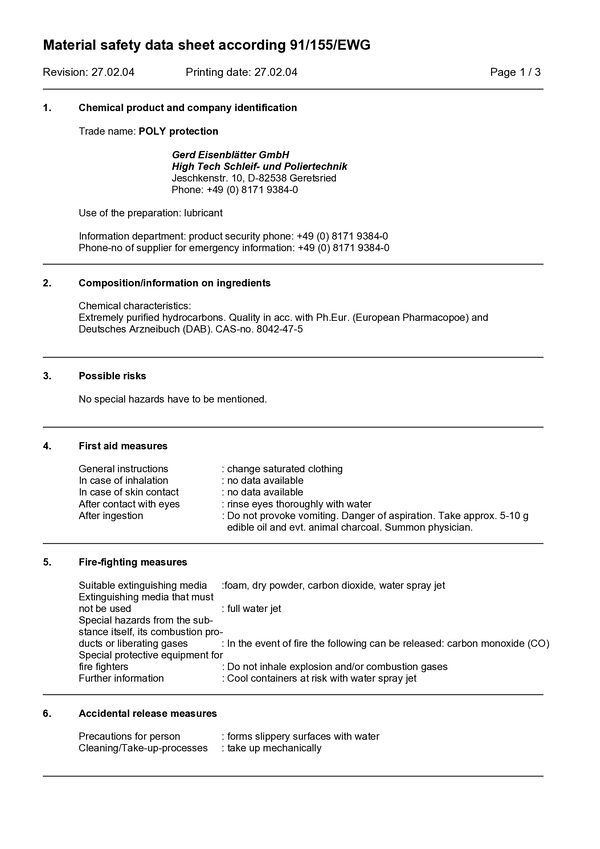 Material safety data sheet according 91/155/EWG

Revision: 27.02.04 Printing date: 27.02.04 Page 1 / 3

1. Chemical product and company identification

Trade name: POLY protection

Gerd Eisenblätter GmbH
High Tech Schleif- und Poliertechnik
Jeschkenstr. 10, D-82538 Geretsried
Phone: +49 (0) 8171 9384-0

Use of the preparation: lubricant

Information department: product security phone: +49 (0) 8171 9384-0
Phone-no of supplier for emergency information: +49 (0) 8171 9384-0

2. Composition/information on ingredients

Chemical characteristics:
Extremely purified hydrocarbons. Quality in acc. with Ph.Eur. (European Pharmacopoe) and Deutsches Arzneibuch (DAB). CAS-no. 8042-47-5

3. Possible risks

No special hazards have to be mentioned.

4. First aid measures

General instructions : change saturated clothing
In case of inhalation : no data available
In case of skin contact : no data available
After contact with eyes : rinse eyes thoroughly with water
After ingestion : Do not provoke vomiting. Danger of aspiration. Take approx. 5-10 g edible oil and evt. animal charcoal. Summon physician.

5. Fire-fighting measures

Suitable extinguishing media :foam, dry powder, carbon dioxide, water spray jet
Extinguishing media that must not be used : full water jet
Special hazards from the substance itself, its combustion products or liberating gases : In the event of fire the following can be released: carbon monoxide (CO)
Special protective equipment for fire fighters : Do not inhale explosion and/or combustion gases
Further information : Cool containers at risk with water spray jet

6. Accidental release measures

Precautions for person : forms slippery surfaces with water
Cleaning/Take-up-processes : take up mechanically